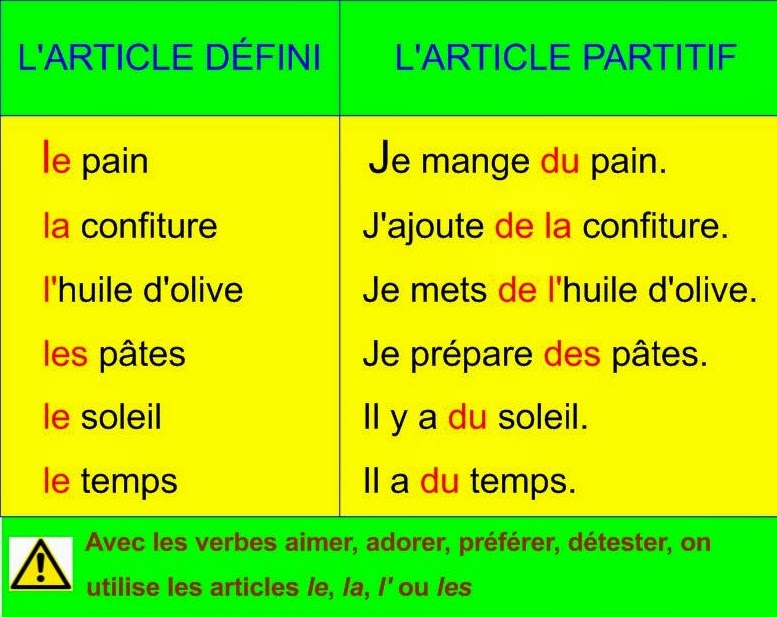 | L'ARTICLE DÉFINI | L'ARTICLE PARTITIF |
|---|---|
| le pain | Je mange du pain. |
| la confiture | J'ajoute de la confiture. |
| l'huile d'olive | Je mets de l'huile d'olive. |
| les pâtes | Je prépare des pâtes. |
| le soleil | Il y a du soleil. |
| le temps | Il a du temps. |

Avec les verbes aimer, adorer, préférer, détester, on utilise les articles le, la, l' ou les